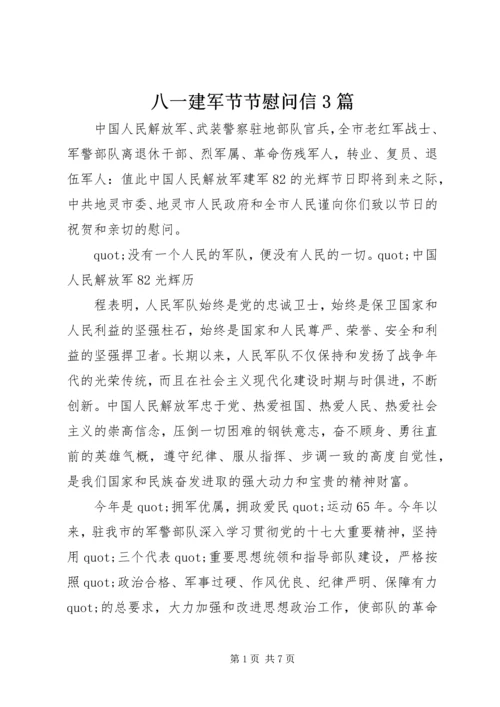 八一建军节节慰问信3篇

中国人民解放军、武装警察驻地部队官兵，全市老红军战士、军警部队离退休干部、烈军属、革命伤残军人，转业、复员、退伍军人：值此中国人民解放军建军82的光辉节日即将到来之际，中共地灵市委、地灵市人民政府和全市人民谨向你们致以节日的祝贺和亲切的慰问。

quot;没有一个人民的军队，便没有人民的一切。quot;中国人民解放军82光辉历

程表明，人民军队始终是党的忠诚卫士，始终是保卫国家和人民利益的坚强柱石，始终是国家和人民尊严、荣誉、安全和利益的坚强捍卫者。长期以来，人民军队不仅保持和发扬了战争年代的光荣传统，而且在社会主义现代化建设时期与时俱进，不断创新。中国人民解放军忠于党、热爱祖国、热爱人民、热爱社会主义的崇高信念，压倒一切困难的钢铁意志，奋不顾身、勇往直前的英雄气概，遵守纪律、服从指挥、步调一致的高度自觉性，是我们国家和民族奋发进取的强大动力和宝贵的精神财富。

今年是quot;拥军优属，拥政爱民quot;运动65年。今年以来，驻我市的军警部队深入学习贯彻党的十七大重要精神，坚持用quot;三个代表quot;重要思想统领和指导部队建设，严格按照quot;政治合格、军事过硬、作风优良、纪律严明、保障有力quot;的总要求，大力加强和改进思想政治工作，使部队的革命

第1页 共7页